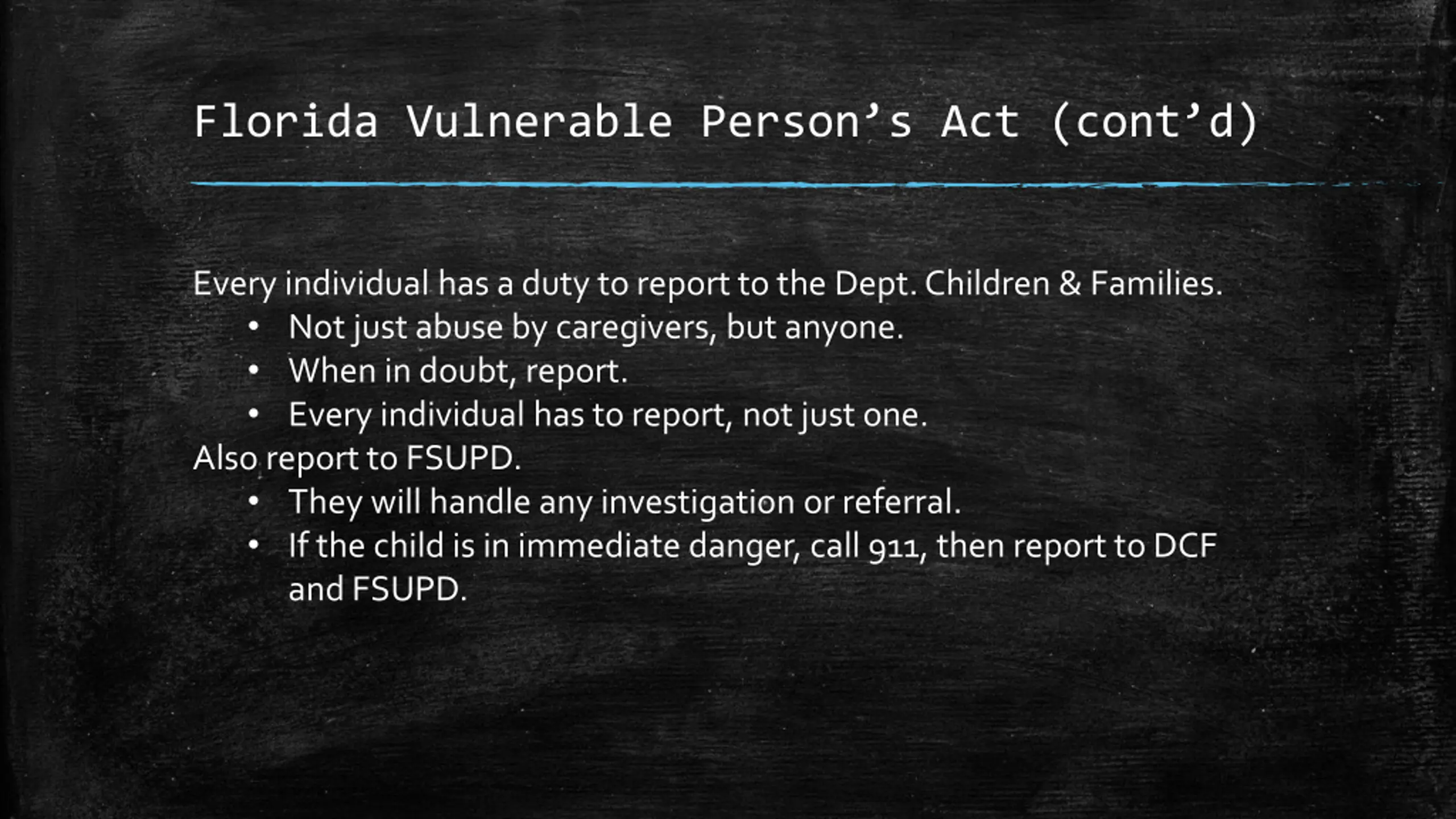 Florida Vulnerable Person's Act (cont'd)

Every individual has a duty to report to the Dept. Children & Families.

• Not just abuse by caregivers, but anyone.
• When in doubt, report.
• Every individual has to report, not just one.

Also report to FSUPD.

• They will handle any investigation or referral.
• If the child is in immediate danger, call 911, then report to DCF and FSUPD.